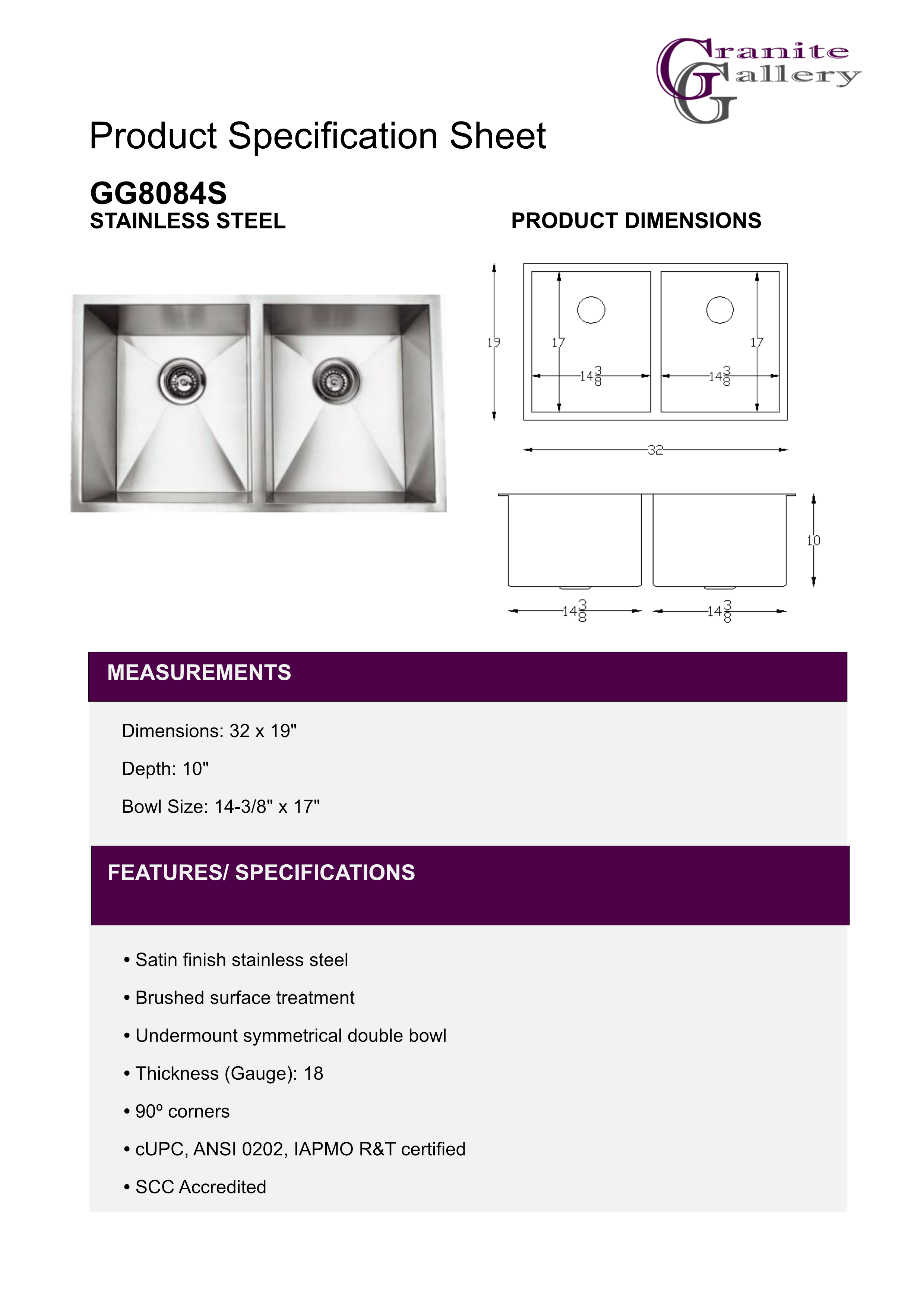 Granite Gallery

Product Specification Sheet

GG8084S
STAINLESS STEEL

PRODUCT DIMENSIONS

19
17
17
$14\frac{3}{8}$
$14\frac{3}{8}$
32
10
$14\frac{3}{8}$
$14\frac{3}{8}$

MEASUREMENTS

Dimensions: 32 x 19"

Depth: 10"

Bowl Size: 14-3/8" x 17"

FEATURES/ SPECIFICATIONS

• Satin finish stainless steel

• Brushed surface treatment

• Undermount symmetrical double bowl

• Thickness (Gauge): 18

• 90º corners

• cUPC, ANSI 0202, IAPMO R&T certified

• SCC Accredited